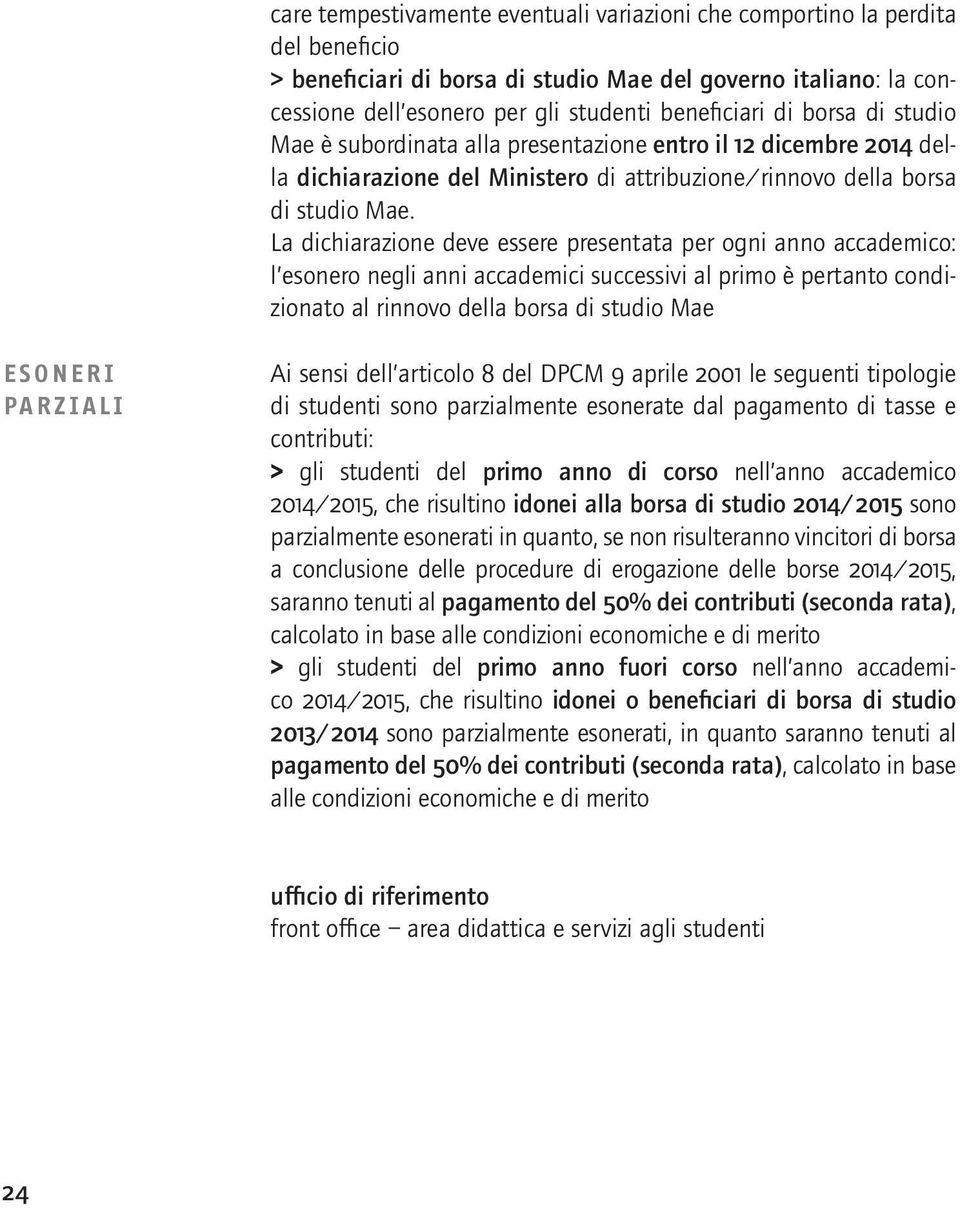 care tempestivamente eventuali variazioni che comportino la perdita del beneficio
> beneficiari di borsa di studio Mae del governo italiano: la concessione dell'esonero per gli studenti beneficiari di borsa di studio Mae è subordinata alla presentazione entro il 12 dicembre 2014 della dichiarazione del Ministero di attribuzione/rinnovo della borsa di studio Mae.
La dichiarazione deve essere presentata per ogni anno accademico: l'esonero negli anni accademici successivi al primo è pertanto condizionato al rinnovo della borsa di studio Mae

ESONERI PARZIALI

Ai sensi dell'articolo 8 del DPCM 9 aprile 2001 le seguenti tipologie di studenti sono parzialmente esonerate dal pagamento di tasse e contributi:
> gli studenti del primo anno di corso nell'anno accademico 2014/2015, che risultino idonei alla borsa di studio 2014/2015 sono parzialmente esonerati in quanto, se non risulteranno vincitori di borsa a conclusione delle procedure di erogazione delle borse 2014/2015, saranno tenuti al pagamento del 50% dei contributi (seconda rata), calcolato in base alle condizioni economiche e di merito
> gli studenti del primo anno fuori corso nell'anno accademico 2014/2015, che risultino idonei o beneficiari di borsa di studio 2013/2014 sono parzialmente esonerati, in quanto saranno tenuti al pagamento del 50% dei contributi (seconda rata), calcolato in base alle condizioni economiche e di merito

ufficio di riferimento
front office – area didattica e servizi agli studenti

24